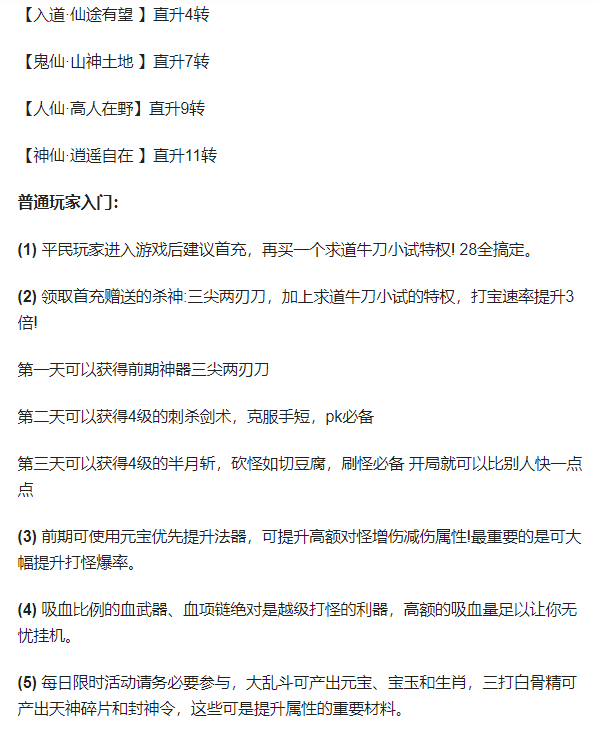 【入道·仙途有望 】直升4转

【鬼仙·山神土地 】直升7转

【人仙·高人在野】直升9转

【神仙·逍遥自在 】直升11转

普通玩家入门:

(1) 平民玩家进入游戏后建议首充，再买一个求道牛刀小试特权! 28全搞定。

(2) 领取首充赠送的杀神:三尖两刃刀，加上求道牛刀小试的特权，打宝速率提升3倍!

第一天可以获得前期神器三尖两刃刀

第二天可以获得4级的刺杀剑术，克服手短，pk必备

第三天可以获得4级的半月斩，砍怪如切豆腐，刷怪必备 开局就可以比别人快一点点

(3) 前期可使用元宝优先提升法器，可提升高额对怪增伤减伤属性!最重要的是可大幅提升打怪爆率。

(4) 吸血比例的血武器、血项链绝对是越级打怪的利器，高额的吸血量足以让你无忧挂机。

(5) 每日限时活动请务必要参与，大乱斗可产出元宝、宝玉和生肖，三打白骨精可产出天神碎片和封神令，这些可是提升属性的重要材料。